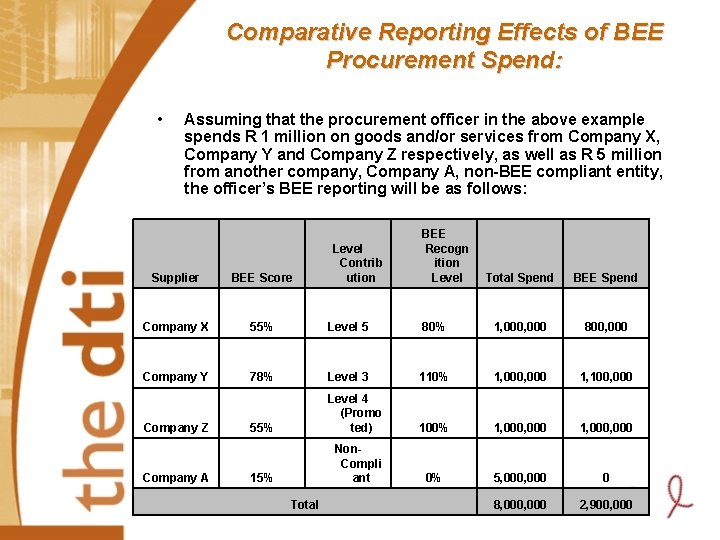 the dti

Comparative Reporting Effects of BEE Procurement Spend:

• Assuming that the procurement officer in the above example spends R 1 million on goods and/or services from Company X, Company Y and Company Z respectively, as well as R 5 million from another company, Company A, non-BEE compliant entity, the officer's BEE reporting will be as follows:

| Supplier | BEE Score | Level Contribution | BEE Recognition Level | Total Spend | BEE Spend |
|---|---|---|---|---|---|
| Company X | 55% | Level 5 | 80% | 1,000,000 | 800,000 |
| Company Y | 78% | Level 3 | 110% | 1,000,000 | 1,100,000 |
| Company Z | 55% | Level 4 (Promoted) | 100% | 1,000,000 | 1,000,000 |
| Company A | 15% | Non-Compliant | 0% | 5,000,000 | 0 |
| Total | | | | 8,000,000 | 2,900,000 |